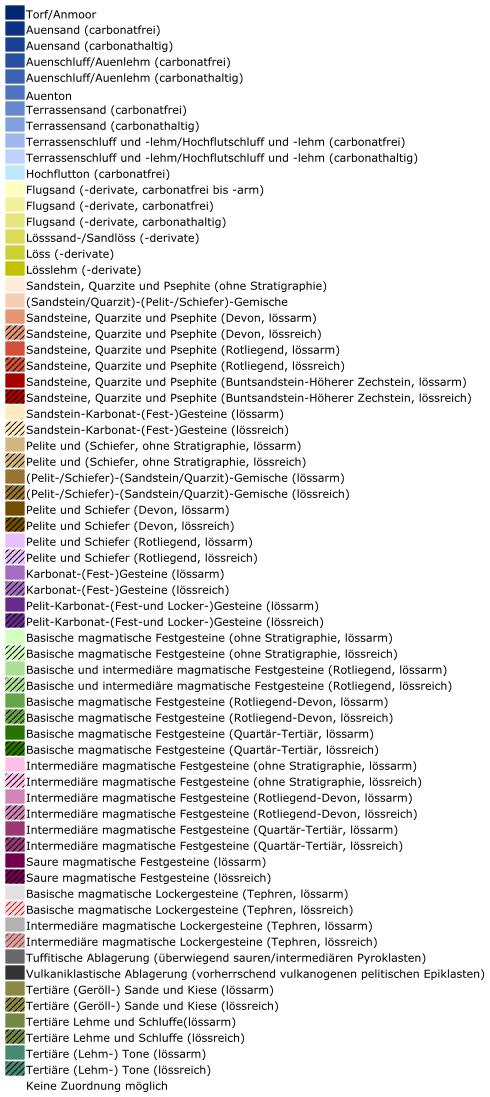 Torf/Anmoor
Auensand (carbonatfrei)
Auensand (carbonathaltig)
Auenschluff/Auenlehm (carbonatfrei)
Auenschluff/Auenlehm (carbonathaltig)
Auenton
Terrassensand (carbonatfrei)
Terrassensand (carbonathaltig)
Terrassenschluff und -lehm/Hochflutschluff und -lehm (carbonatfrei)
Terrassenschluff und -lehm/Hochflutschluff und -lehm (carbonathaltig)
Hochflutton (carbonatfrei)
Flugsand (-derivate, carbonatfrei bis -arm)
Flugsand (-derivate, carbonatfrei)
Flugsand (-derivate, carbonathaltig)
Lösssand-/Sandlöss (-derivate)
Löss (-derivate)
Lösslehm (-derivate)
Sandstein, Quarzite und Psephite (ohne Stratigraphie)
(Sandstein/Quarzit)-(Pelit-/Schiefer)-Gemische
Sandsteine, Quarzite und Psephite (Devon, lössarm)
Sandsteine, Quarzite und Psephite (Devon, lössreich)
Sandsteine, Quarzite und Psephite (Rotliegend, lössarm)
Sandsteine, Quarzite und Psephite (Rotliegend, lössreich)
Sandsteine, Quarzite und Psephite (Buntsandstein-Höherer Zechstein, lössarm)
Sandsteine, Quarzite und Psephite (Buntsandstein-Höherer Zechstein, lössreich)
Sandstein-Karbonat-(Fest-)Gesteine (lössarm)
Sandstein-Karbonat-(Fest-)Gesteine (lössreich)
Pelite und (Schiefer, ohne Stratigraphie, lössarm)
Pelite und (Schiefer, ohne Stratigraphie, lössreich)
(Pelit-/Schiefer)-(Sandstein/Quarzit)-Gemische (lössarm)
(Pelit-/Schiefer)-(Sandstein/Quarzit)-Gemische (lössreich)
Pelite und Schiefer (Devon, lössarm)
Pelite und Schiefer (Devon, lössreich)
Pelite und Schiefer (Rotliegend, lössarm)
Pelite und Schiefer (Rotliegend, lössreich)
Karbonat-(Fest-)Gesteine (lössarm)
Karbonat-(Fest-)Gesteine (lössreich)
Pelit-Karbonat-(Fest-und Locker-)Gesteine (lössarm)
Pelit-Karbonat-(Fest-und Locker-)Gesteine (lössreich)
Basische magmatische Festgesteine (ohne Stratigraphie, lössarm)
Basische magmatische Festgesteine (ohne Stratigraphie, lössreich)
Basische und intermediäre magmatische Festgesteine (Rotliegend, lössarm)
Basische und intermediäre magmatische Festgesteine (Rotliegend, lössreich)
Basische magmatische Festgesteine (Rotliegend-Devon, lössarm)
Basische magmatische Festgesteine (Rotliegend-Devon, lössreich)
Basische magmatische Festgesteine (Quartär-Tertiär, lössarm)
Basische magmatische Festgesteine (Quartär-Tertiär, lössreich)
Intermediäre magmatische Festgesteine (ohne Stratigraphie, lössarm)
Intermediäre magmatische Festgesteine (ohne Stratigraphie, lössreich)
Intermediäre magmatische Festgesteine (Rotliegend-Devon, lössarm)
Intermediäre magmatische Festgesteine (Rotliegend-Devon, lössreich)
Intermediäre magmatische Festgesteine (Quartär-Tertiär, lössarm)
Intermediäre magmatische Festgesteine (Quartär-Tertiär, lössreich)
Saure magmatische Festgesteine (lössarm)
Saure magmatische Festgesteine (lössreich)
Basische magmatische Lockergesteine (Tephren, lössarm)
Basische magmatische Lockergesteine (Tephren, lössreich)
Intermediäre magmatische Lockergesteine (Tephren, lössarm)
Intermediäre magmatische Lockergesteine (Tephren, lössreich)
Tuffitische Ablagerung (überwiegend sauren/intermediären Pyroklasten)
Vulkaniklastische Ablagerung (vorherrschend vulkanogenen pelitischen Epiklasten)
Tertiäre (Geröll-) Sande und Kiese (lössarm)
Tertiäre (Geröll-) Sande und Kiese (lössreich)
Tertiäre Lehme und Schluffe(lössarm)
Tertiäre Lehme und Schluffe (lössreich)
Tertiäre (Lehm-) Tone (lössarm)
Tertiäre (Lehm-) Tone (lössreich)
Keine Zuordnung möglich